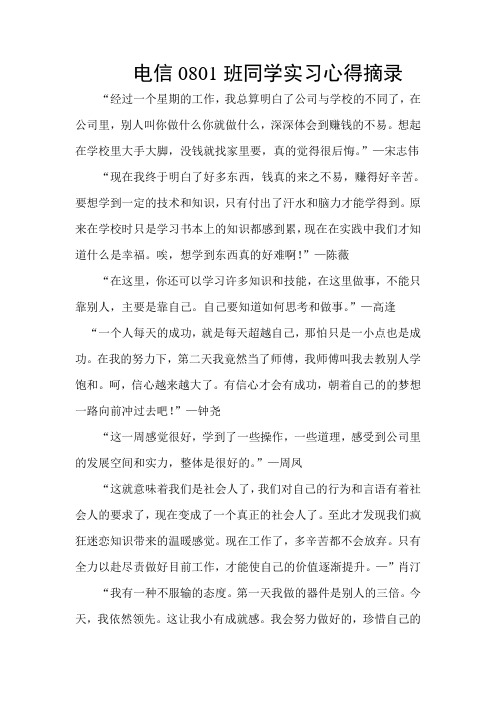 电信 0801 班同学实习心得摘录

“经过一个星期的工作，我总算明白了公司与学校的不同了，在公司里，别人叫你做什么你就做什么，深深体会到赚钱的不易。想起在学校里大手大脚，没钱就找家里要，真的觉得很后悔。”—宋志伟

“现在我终于明白了好多东西，钱真的来之不易，赚得好辛苦。要想学到一定的技术和知识，只有付出了汗水和脑力才能学得到。原来在学校时只是学习书本上的知识都感到累，现在在实践中我们才知道什么是幸福。唉，想学到东西真的好难啊！”—陈薇

“在这里，你还可以学习许多知识和技能，在这里做事，不能只靠别人，主要是靠自己。自己要知道如何思考和做事。”—高逢

“一个人每天的成功，就是每天超越自己，那怕只是一小点也是成功。在我的努力下，第二天我竟然当了师傅，我师傅叫我去教别人学饱和。呵，信心越来越大了。有信心才会有成功，朝着自己的的梦想一路向前冲过去吧！”—钟尧

“这一周感觉很好，学到了一些操作，一些道理，感受到公司里的发展空间和实力，整体是很好的。”—周凤

“这就意味着我们是社会人了，我们对自己的行为和言语有着社会人的要求了，现在变成了一个真正的社会人了。至此才发现我们疯狂迷恋知识带来的温暖感觉。现在工作了，多辛苦都不会放弃。只有全力以赴尽责做好目前工作，才能使自己的价值逐渐提升。—”肖汀

“我有一种不服输的态度。第一天我做的器件是别人的三倍。今天，我依然领先。这让我小有成就感。我会努力做好的，珍惜自己的